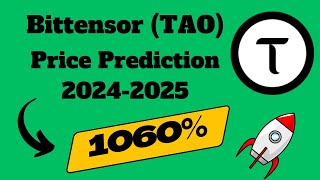 Bittensor (TAO)
Price Prediction
2024-2025

τ

1060%